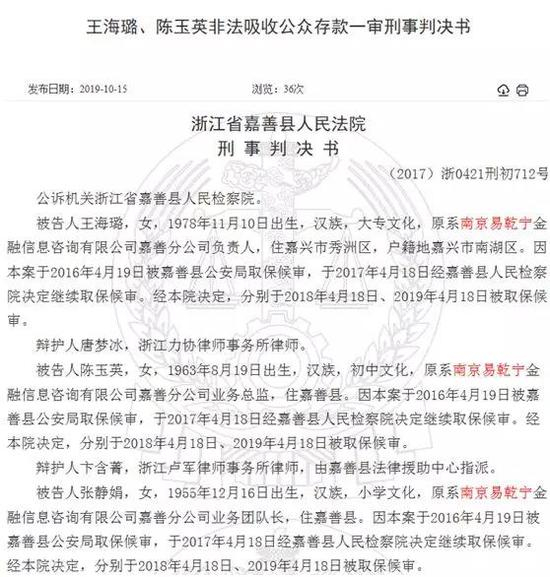 王海璐、陈玉英非法吸收公众存款一审刑事判决书

发布日期：2019-10-15　　浏览：36次

浙江省嘉善县人民法院
刑 事 判 决 书

（2017）浙0421刑初712号

公诉机关浙江省嘉善县人民检察院。

被告人王海璐，女，1978年11月10日出生，汉族，大专文化，原系南京易乾宁金融信息咨询有限公司嘉善分公司负责人，住嘉兴市秀洲区，户籍地嘉兴市南湖区。因本案于2016年4月19日被嘉善县公安局取保候审，于2017年4月18日经嘉善县人民检察院决定继续取保候审。经本院决定，分别于2018年4月18日、2019年4月18日被取保候审。

辩护人唐梦冰，浙江力协律师事务所律师。

被告人陈玉英，女，1963年8月19日出生，汉族，初中文化，原系南京易乾宁金融信息咨询有限公司嘉善分公司业务总监，住嘉善县。因本案于2016年4月19日被嘉善县公安局取保候审，于2017年4月18日经嘉善县人民检察院决定继续取保候审。经本院决定，分别于2018年4月18日、2019年4月18日被取保候审。

辩护人卞含菁，浙江卢军律师事务所律师，由嘉善县法律援助中心指派。

被告人张静娟，女，1955年12月16日出生，汉族，小学文化，原系南京易乾宁金融信息咨询有限公司嘉善分公司业务团队长，住嘉善县。因本案于2016年4月19日被嘉善县公安局取保候审，于2017年4月18日经嘉善县人民检察院决定继续取保候审。经本院决定，分别于2018年4月18日、2019年4月18日被取保候审。